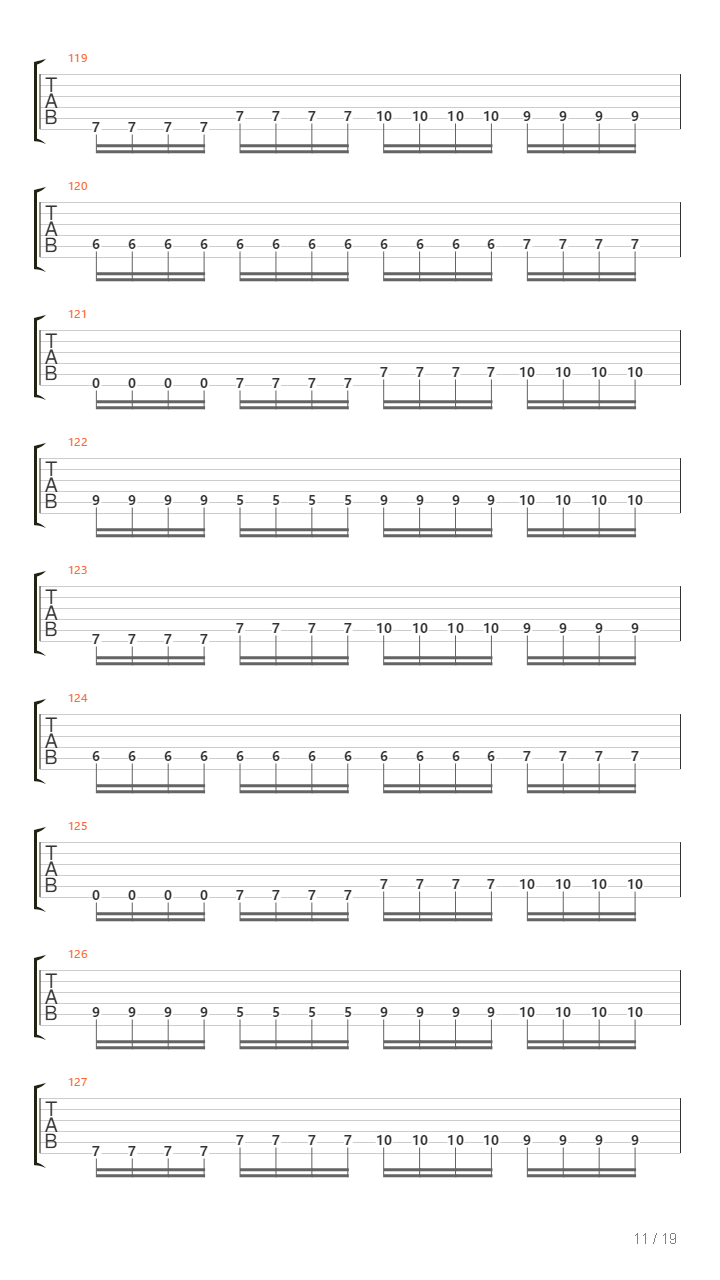 119
T
A
B
7 7 7 7 7 7 7 7 10 10 10 10 9 9 9 9

120
T
A
B
6 6 6 6 6 6 6 6 6 6 6 6 7 7 7 7

121
T
A
B
0 0 0 0 7 7 7 7 7 7 7 7 10 10 10 10

122
T
A
B
9 9 9 9 5 5 5 5 9 9 9 9 10 10 10 10

123
T
A
B
7 7 7 7 7 7 7 7 10 10 10 10 9 9 9 9

124
T
A
B
6 6 6 6 6 6 6 6 6 6 6 6 7 7 7 7

125
T
A
B
0 0 0 0 7 7 7 7 7 7 7 7 10 10 10 10

126
T
A
B
9 9 9 9 5 5 5 5 9 9 9 9 10 10 10 10

127
T
A
B
7 7 7 7 7 7 7 7 10 10 10 10 9 9 9 9

11 / 19